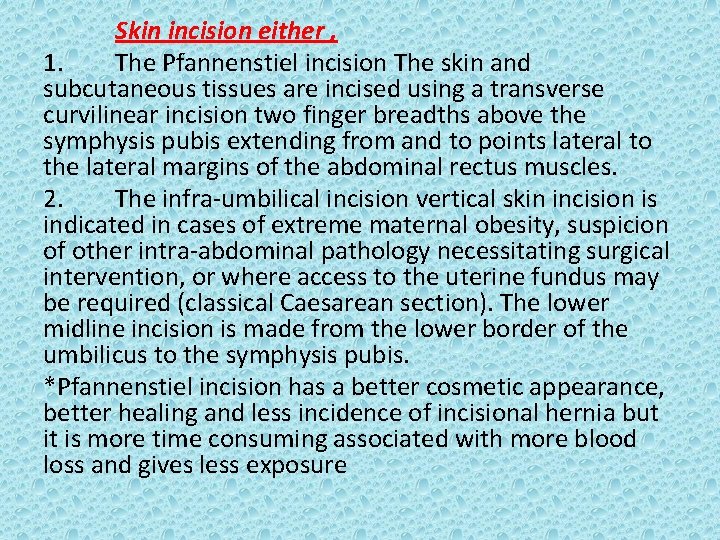 Skin incision either ,

1. The Pfannenstiel incision The skin and subcutaneous tissues are incised using a transverse curvilinear incision two finger breadths above the symphysis pubis extending from and to points lateral to the lateral margins of the abdominal rectus muscles.

2. The infra-umbilical incision vertical skin incision is indicated in cases of extreme maternal obesity, suspicion of other intra-abdominal pathology necessitating surgical intervention, or where access to the uterine fundus may be required (classical Caesarean section). The lower midline incision is made from the lower border of the umbilicus to the symphysis pubis.

*Pfannenstiel incision has a better cosmetic appearance, better healing and less incidence of incisional hernia but it is more time consuming associated with more blood loss and gives less exposure